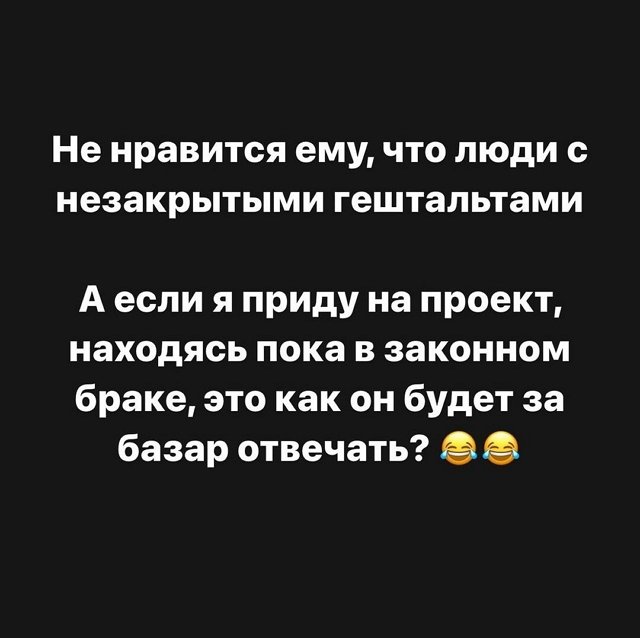 Не нравится ему, что люди с незакрытыми гештальтами

А если я приду на проект, находясь пока в законном браке, это как он будет за базар отвечать? 😂😂